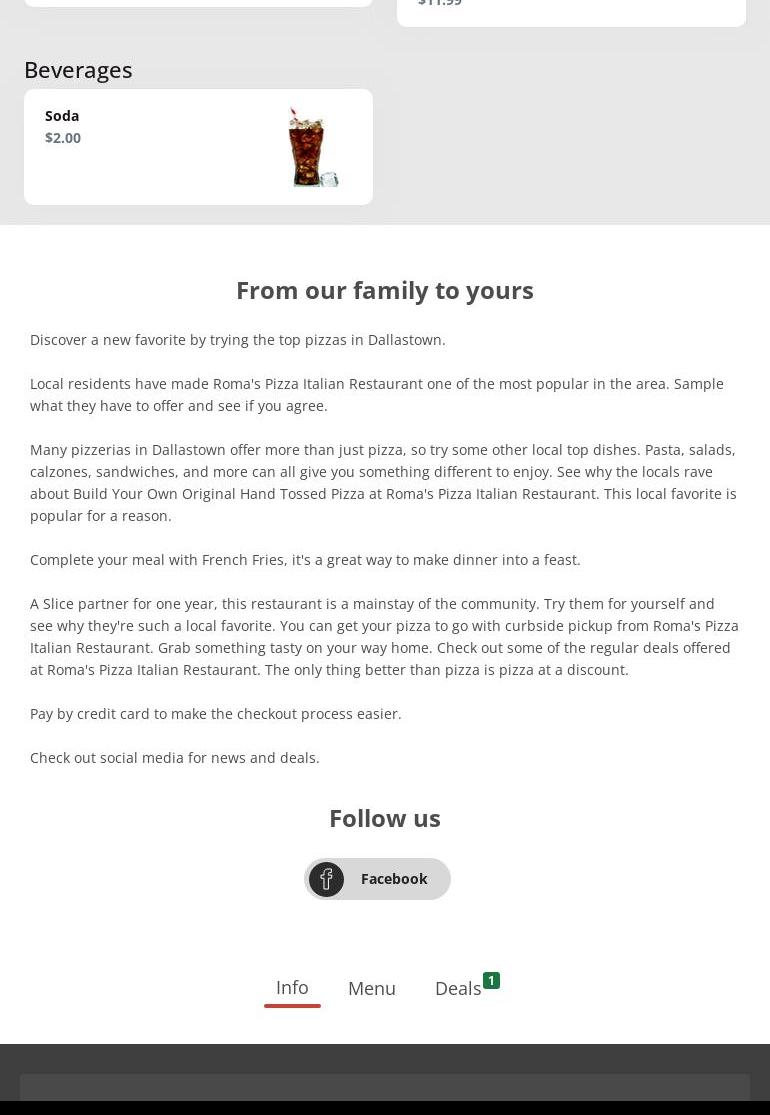 $11.99

Beverages

Soda
$2.00

From our family to yours

Discover a new favorite by trying the top pizzas in Dallastown.

Local residents have made Roma's Pizza Italian Restaurant one of the most popular in the area. Sample what they have to offer and see if you agree.

Many pizzerias in Dallastown offer more than just pizza, so try some other local top dishes. Pasta, salads, calzones, sandwiches, and more can all give you something different to enjoy. See why the locals rave about Build Your Own Original Hand Tossed Pizza at Roma's Pizza Italian Restaurant. This local favorite is popular for a reason.

Complete your meal with French Fries, it's a great way to make dinner into a feast.

A Slice partner for one year, this restaurant is a mainstay of the community. Try them for yourself and see why they're such a local favorite. You can get your pizza to go with curbside pickup from Roma's Pizza Italian Restaurant. Grab something tasty on your way home. Check out some of the regular deals offered at Roma's Pizza Italian Restaurant. The only thing better than pizza is pizza at a discount.

Pay by credit card to make the checkout process easier.

Check out social media for news and deals.

Follow us

Facebook

Info Menu Deals 1